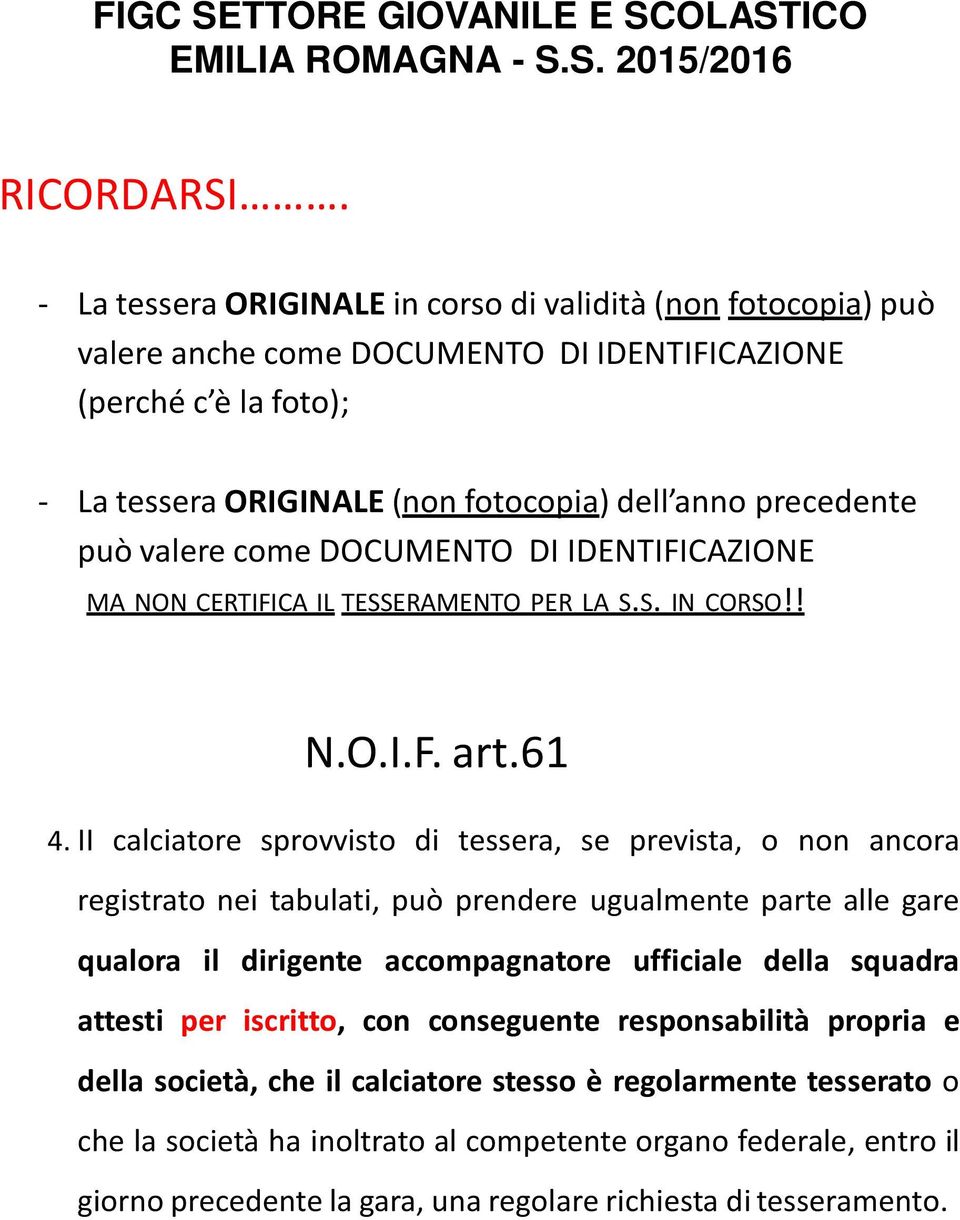 FIGC SETTORE GIOVANILE E SCOLASTICO
EMILIA ROMAGNA - S.S. 2015/2016

RICORDARSI……….

- La tessera ORIGINALE in corso di validità (non fotocopia) può valere anche come DOCUMENTO DI IDENTIFICAZIONE (perché c'è la foto);

- La tessera ORIGINALE (non fotocopia) dell'anno precedente può valere come DOCUMENTO DI IDENTIFICAZIONE
MA NON CERTIFICA IL TESSERAMENTO PER LA S.S. IN CORSO!!

N.O.I.F. art.61

4. Il calciatore sprovvisto di tessera, se prevista, o non ancora registrato nei tabulati, può prendere ugualmente parte alle gare qualora il dirigente accompagnatore ufficiale della squadra attesti per iscritto, con conseguente responsabilità propria e della società, che il calciatore stesso è regolarmente tesserato o che la società ha inoltrato al competente organo federale, entro il giorno precedente la gara, una regolare richiesta di tesseramento.